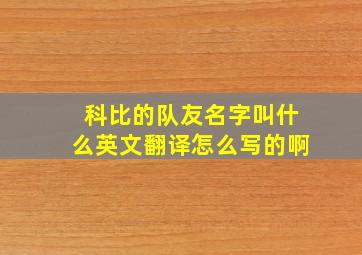 科比的队友名字叫什么英文翻译怎么写的啊